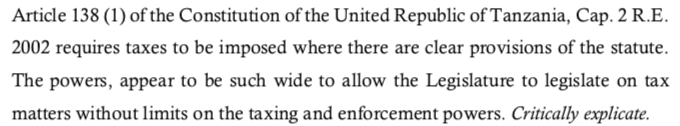 Article 138 (1) of the Constitution of the United Republic of Tanzania, Cap. 2 R.E. 2002 requires taxes to be imposed where there are clear provisions of the statute. The powers, appear to be such wide to allow the Legislature to legislate on tax matters without limits on the taxing and enforcement powers. Critically explicate.